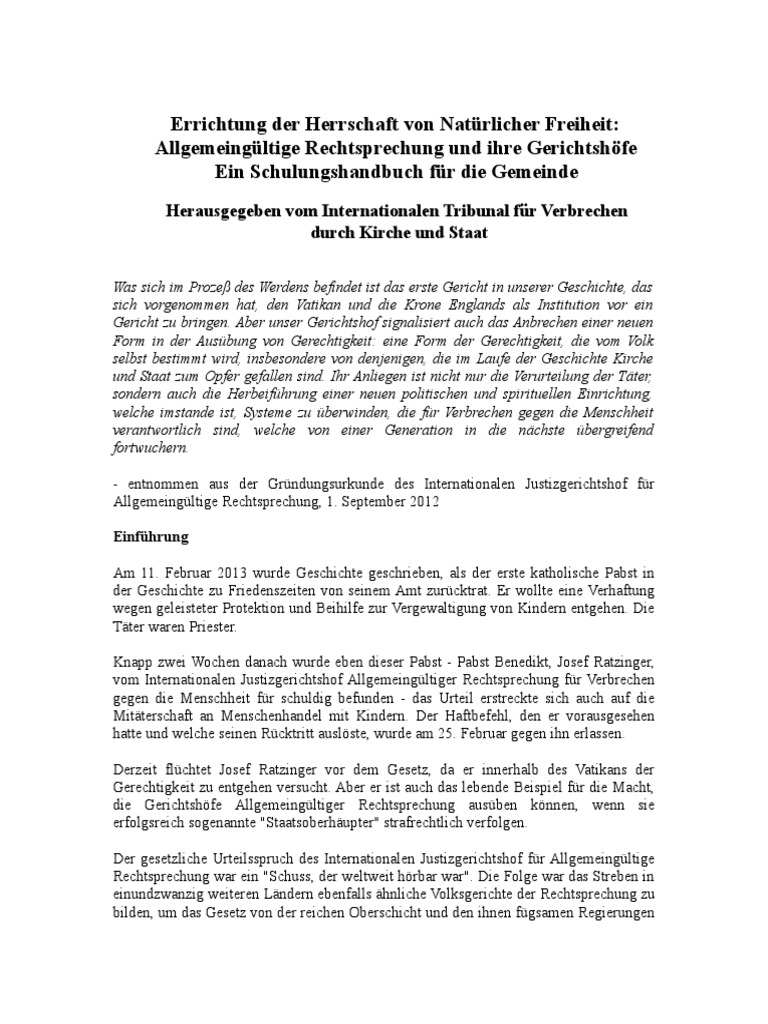 Errichtung der Herrschaft von Natürlicher Freiheit:
Allgemeingültige Rechtsprechung und ihre Gerichtshöfe
Ein Schulungshandbuch für die Gemeinde

Herausgegeben vom Internationalen Tribunal für Verbrechen durch Kirche und Staat

Was sich im Prozeß des Werdens befindet ist das erste Gericht in unserer Geschichte, das sich vorgenommen hat, den Vatikan und die Krone Englands als Institution vor ein Gericht zu bringen. Aber unser Gerichtshof signalisiert auch das Anbrechen einer neuen Form in der Ausübung von Gerechtigkeit: eine Form der Gerechtigkeit, die vom Volk selbst bestimmt wird, insbesondere von denjenigen, die im Laufe der Geschichte Kirche und Staat zum Opfer gefallen sind. Ihr Anliegen ist nicht nur die Verurteilung der Täter, sondern auch die Herbeiführung einer neuen politischen und spirituellen Einrichtung, welche imstande ist, Systeme zu überwinden, die für Verbrechen gegen die Menschheit verantwortlich sind, welche von einer Generation in die nächste übergreifend fortwuchern.

- entnommen aus der Gründungsurkunde des Internationalen Justizgerichtshof für Allgemeingültige Rechtsprechung, 1. September 2012

Einführung

Am 11. Februar 2013 wurde Geschichte geschrieben, als der erste katholische Pabst in der Geschichte zu Friedenszeiten von seinem Amt zurücktrat. Er wollte eine Verhaftung wegen geleisteter Protektion und Beihilfe zur Vergewaltigung von Kindern entgehen. Die Täter waren Priester.

Knapp zwei Wochen danach wurde eben dieser Pabst - Pabst Benedikt, Josef Ratzinger, vom Internationalen Justizgerichtshof Allgemeingültiger Rechtsprechung für Verbrechen gegen die Menschheit für schuldig befunden - das Urteil erstreckte sich auch auf die Mitäterschaft an Menschenhandel mit Kindern. Der Haftbefehl, den er vorausgesehen hatte und welche seinen Rücktritt auslöste, wurde am 25. Februar gegen ihn erlassen.

Derzeit flüchtet Josef Ratzinger vor dem Gesetz, da er innerhalb des Vatikans der Gerechtigkeit zu entgehen versucht. Aber er ist auch das lebende Beispiel für die Macht, die Gerichtshöfe Allgemeingültiger Rechtsprechung ausüben können, wenn sie erfolgsreich sogenannte "Staatsoberhäupter" strafrechtlich verfolgen.

Der gesetzliche Urteilsspruch des Internationalen Justizgerichtshof für Allgemeingültige Rechtsprechung war ein "Schuss, der weltweit hörbar war". Die Folge war das Streben in einundzwanzig weiteren Ländern ebenfalls ähnliche Volksgerichte der Rechtsprechung zu bilden, um das Gesetz von der reichen Oberschicht und den ihnen fügsamen Regierungen